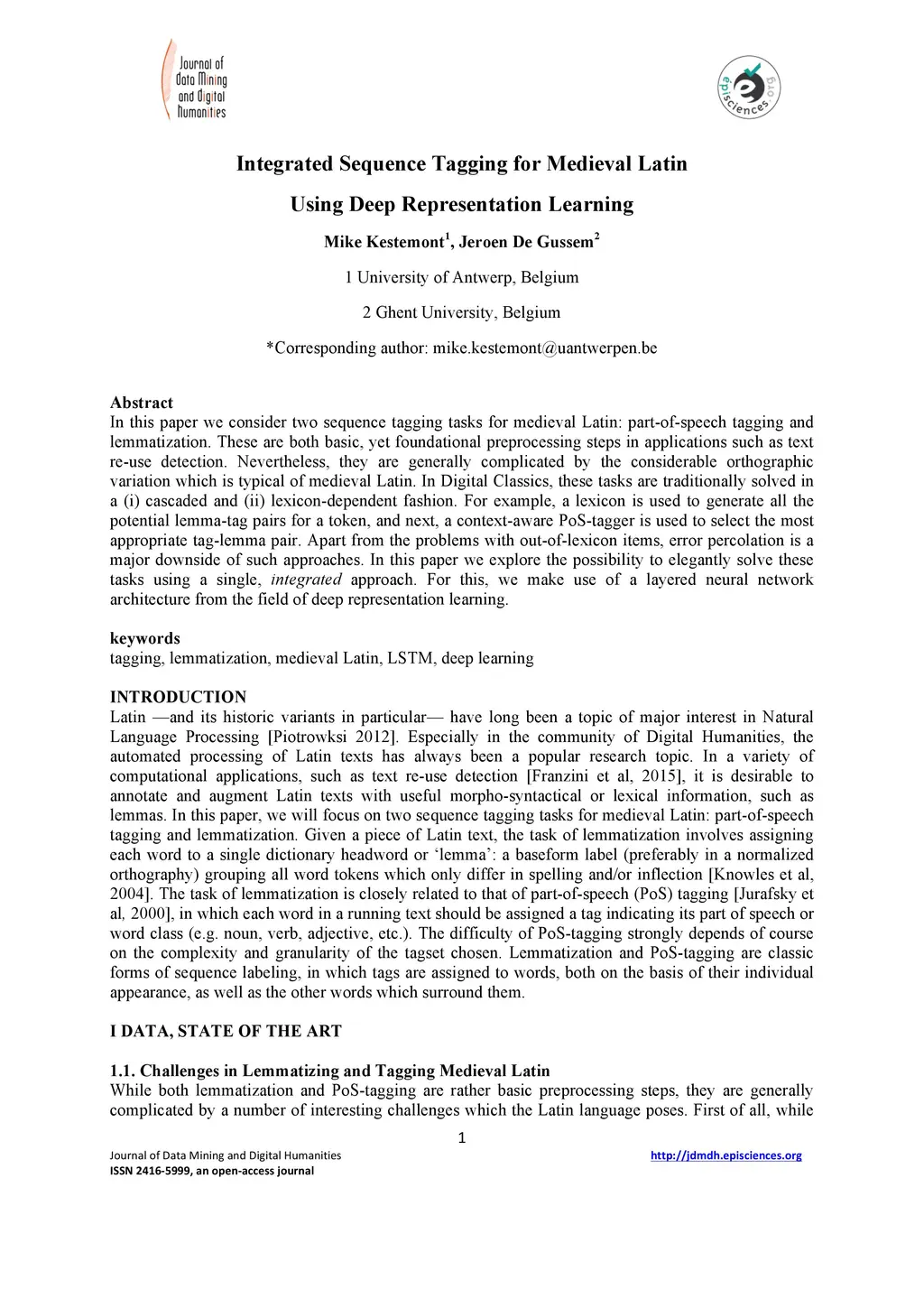 Journal of Data Mining and Digital Humanities

episciences.org

Integrated Sequence Tagging for Medieval Latin

Using Deep Representation Learning

Mike Kestemont$^1$, Jeroen De Gussem$^2$

1 University of Antwerp, Belgium

2 Ghent University, Belgium

*Corresponding author: mike.kestemont@uantwerpen.be

Abstract
In this paper we consider two sequence tagging tasks for medieval Latin: part-of-speech tagging and lemmatization. These are both basic, yet foundational preprocessing steps in applications such as text re-use detection. Nevertheless, they are generally complicated by the considerable orthographic variation which is typical of medieval Latin. In Digital Classics, these tasks are traditionally solved in a (i) cascaded and (ii) lexicon-dependent fashion. For example, a lexicon is used to generate all the potential lemma-tag pairs for a token, and next, a context-aware PoS-tagger is used to select the most appropriate tag-lemma pair. Apart from the problems with out-of-lexicon items, error percolation is a major downside of such approaches. In this paper we explore the possibility to elegantly solve these tasks using a single, integrated approach. For this, we make use of a layered neural network architecture from the field of deep representation learning.

keywords
tagging, lemmatization, medieval Latin, LSTM, deep learning

INTRODUCTION
Latin —and its historic variants in particular— have long been a topic of major interest in Natural Language Processing [Piotrowksi 2012]. Especially in the community of Digital Humanities, the automated processing of Latin texts has always been a popular research topic. In a variety of computational applications, such as text re-use detection [Franzini et al, 2015], it is desirable to annotate and augment Latin texts with useful morpho-syntactical or lexical information, such as lemmas. In this paper, we will focus on two sequence tagging tasks for medieval Latin: part-of-speech tagging and lemmatization. Given a piece of Latin text, the task of lemmatization involves assigning each word to a single dictionary headword or ‘lemma’: a baseform label (preferably in a normalized orthography) grouping all word tokens which only differ in spelling and/or inflection [Knowles et al, 2004]. The task of lemmatization is closely related to that of part-of-speech (PoS) tagging [Jurafsky et al, 2000], in which each word in a running text should be assigned a tag indicating its part of speech or word class (e.g. noun, verb, adjective, etc.). The difficulty of PoS-tagging strongly depends of course on the complexity and granularity of the tagset chosen. Lemmatization and PoS-tagging are classic forms of sequence labeling, in which tags are assigned to words, both on the basis of their individual appearance, as well as the other words which surround them.

I DATA, STATE OF THE ART

1.1. Challenges in Lemmatizing and Tagging Medieval Latin
While both lemmatization and PoS-tagging are rather basic preprocessing steps, they are generally complicated by a number of interesting challenges which the Latin language poses. First of all, while

1

Journal of Data Mining and Digital Humanities
ISSN 2416-5999, an open-access journal

http://jdmdh.episciences.org